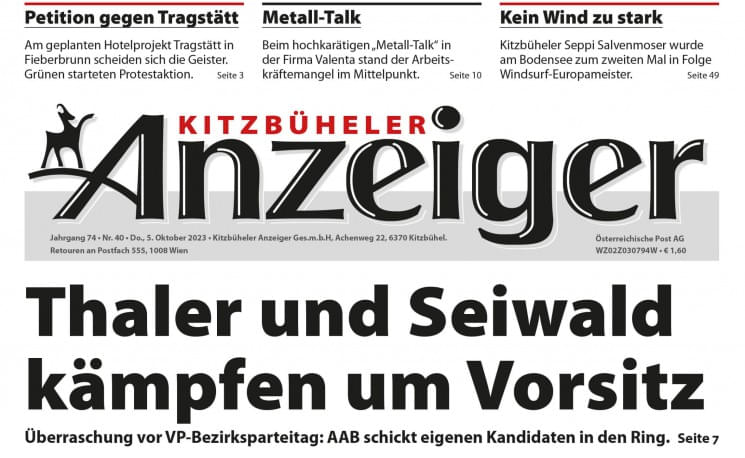 Petition gegen Tragstätt

Am geplanten Hotelprojekt Tragstätt in Fieberbrunn scheiden sich die Geister. Grünen starteten Protestaktion. Seite 3

Metall-Talk

Beim hochkarätigen „Metall-Talk“ in der Firma Valenta stand der Arbeitskräftemangel im Mittelpunkt. Seite 10

Kein Wind zu stark

Kitzbüheler Seppi Salvenmoser wurde am Bodensee zum zweiten Mal in Folge Windsurf-Europameister. Seite 49

KITZBÜHELER
Anzeiger

Jahrgang 74 • Nr. 40 • Do., 5. Oktober 2023 • Kitzbüheler Anzeiger Ges.m.b.H, Achenweg 22, 6370 Kitzbühel.
Retouren an Postfach 555, 1008 Wien

Österreichische Post AG
WZ02Z030794W • € 1,60

Thaler und Seiwald kämpfen um Vorsitz

Überraschung vor VP-Bezirksparteitag: AAB schickt eigenen Kandidaten in den Ring. Seite 7